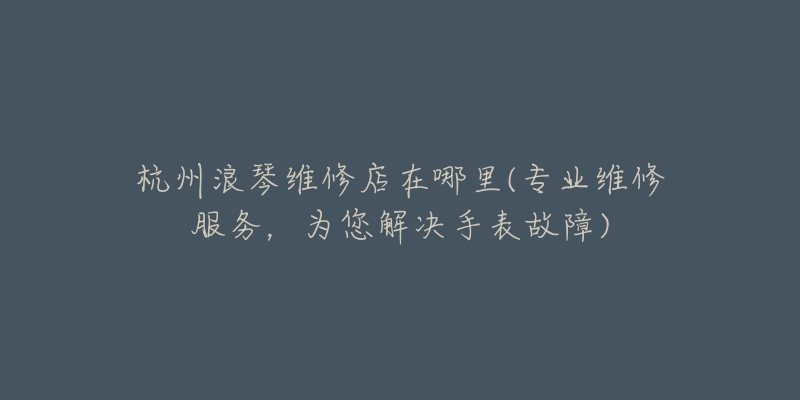 杭州浪琴维修店在哪里(专业维修服务，为您解决手表故障)